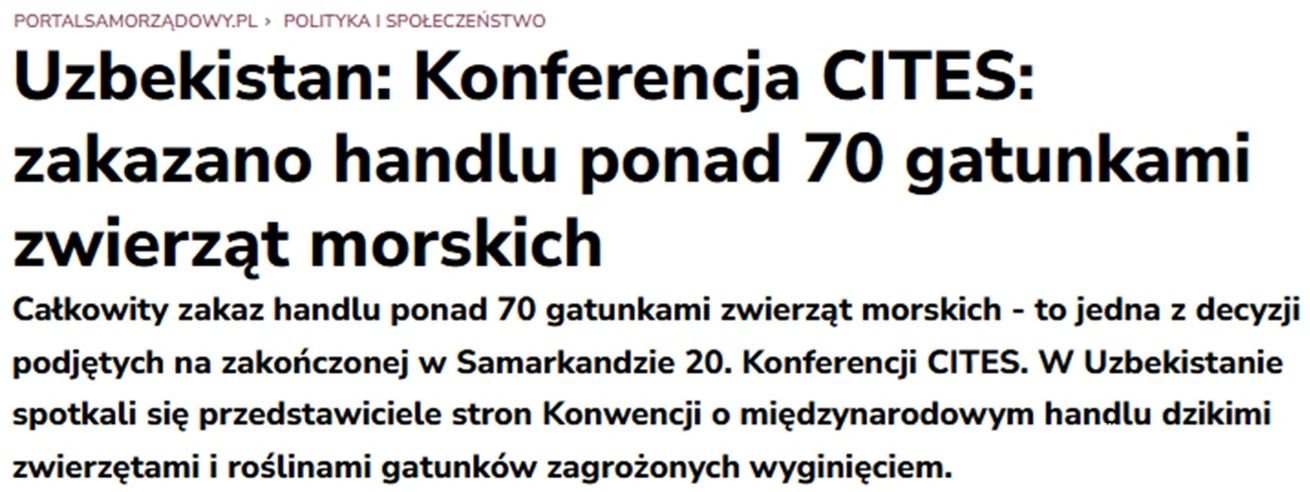 PORTALSAMORZĄDOWY.PL › POLITYKA I SPOŁECZEŃSTWO

Uzbekistan: Konferencja CITES: zakazano handlu ponad 70 gatunkami zwierząt morskich

Całkowity zakaz handlu ponad 70 gatunkami zwierząt morskich - to jedna z decyzji podjętych na zakończonej w Samarkandzie 20. Konferencji CITES. W Uzbekistanie spotkali się przedstawiciele stron Konwencji o międzynarodowym handlu dzikimi zwierzętami i roślinami gatunków zagrożonych wyginięciem.